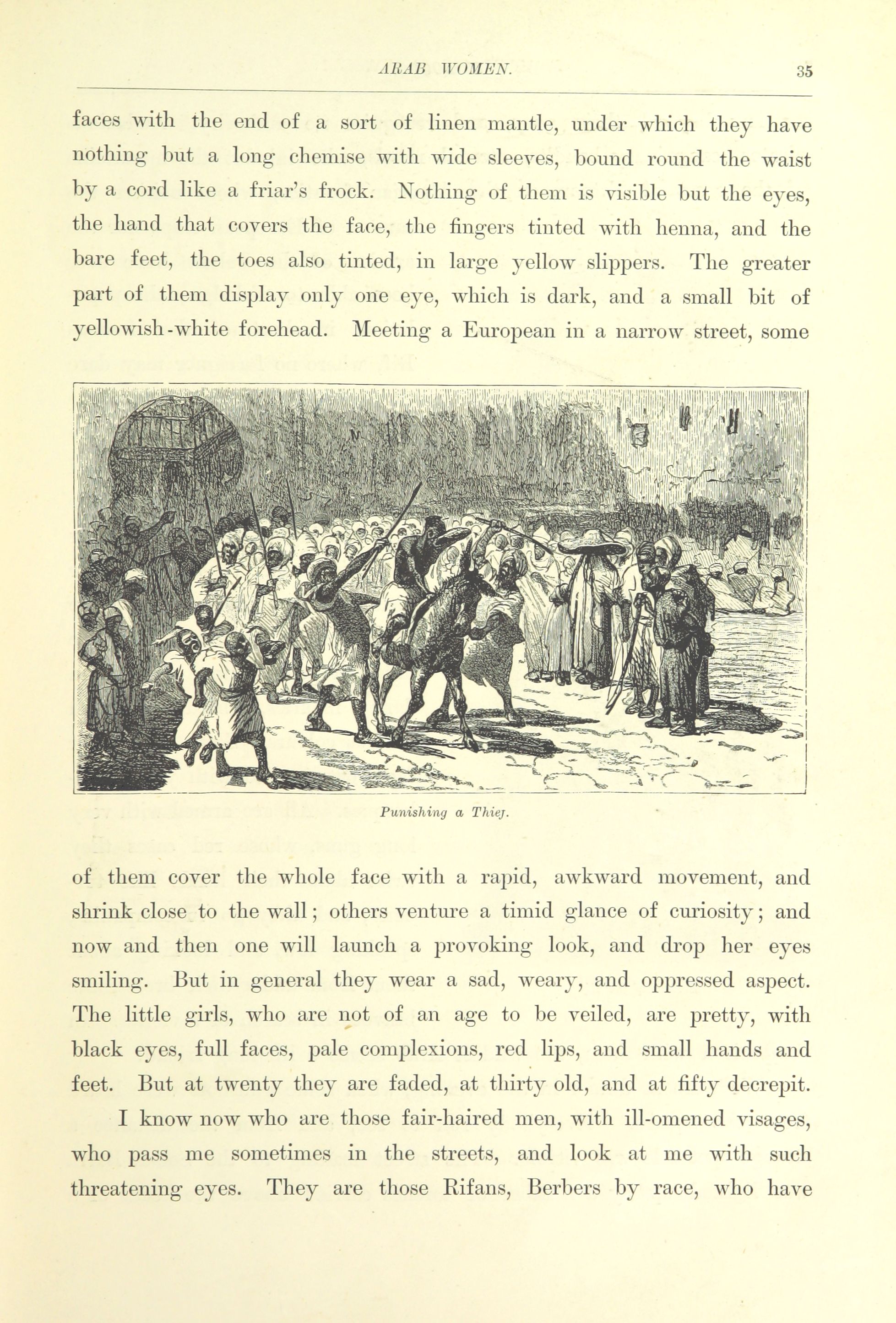 ARAB WOMEN. 35

faces with the end of a sort of linen mantle, under which they have nothing but a long chemise with wide sleeves, bound round the waist by a cord like a friar's frock. Nothing of them is visible but the eyes, the hand that covers the face, the fingers tinted with henna, and the bare feet, the toes also tinted, in large yellow slippers. The greater part of them display only one eye, which is dark, and a small bit of yellowish-white forehead. Meeting a European in a narrow street, some

Punishing a Thief.

of them cover the whole face with a rapid, awkward movement, and shrink close to the wall; others venture a timid glance of curiosity; and now and then one will launch a provoking look, and drop her eyes smiling. But in general they wear a sad, weary, and oppressed aspect. The little girls, who are not of an age to be veiled, are pretty, with black eyes, full faces, pale complexions, red lips, and small hands and feet. But at twenty they are faded, at thirty old, and at fifty decrepit.

I know now who are those fair-haired men, with ill-omened visages, who pass me sometimes in the streets, and look at me with such threatening eyes. They are those Rifans, Berbers by race, who have